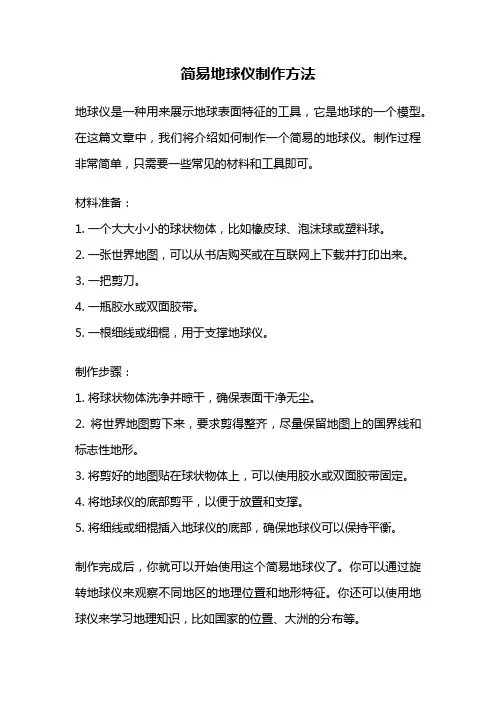 简易地球仪制作方法

地球仪是一种用来展示地球表面特征的工具，它是地球的一个模型。在这篇文章中，我们将介绍如何制作一个简易的地球仪。制作过程非常简单，只需要一些常见的材料和工具即可。

材料准备：

1. 一个大大小小的球状物体，比如橡皮球、泡沫球或塑料球。

2. 一张世界地图，可以从书店购买或在互联网上下载并打印出来。

3. 一把剪刀。

4. 一瓶胶水或双面胶带。

5. 一根细线或细棍，用于支撑地球仪。

制作步骤：

1. 将球状物体洗净并晾干，确保表面干净无尘。

2. 将世界地图剪下来，要求剪得整齐，尽量保留地图上的国界线和标志性地形。

3. 将剪好的地图贴在球状物体上，可以使用胶水或双面胶带固定。

4. 将地球仪的底部剪平，以便于放置和支撑。

5. 将细线或细棍插入地球仪的底部，确保地球仪可以保持平衡。

制作完成后，你就可以开始使用这个简易地球仪了。你可以通过旋转地球仪来观察不同地区的地理位置和地形特征。你还可以使用地球仪来学习地理知识，比如国家的位置、大洲的分布等。